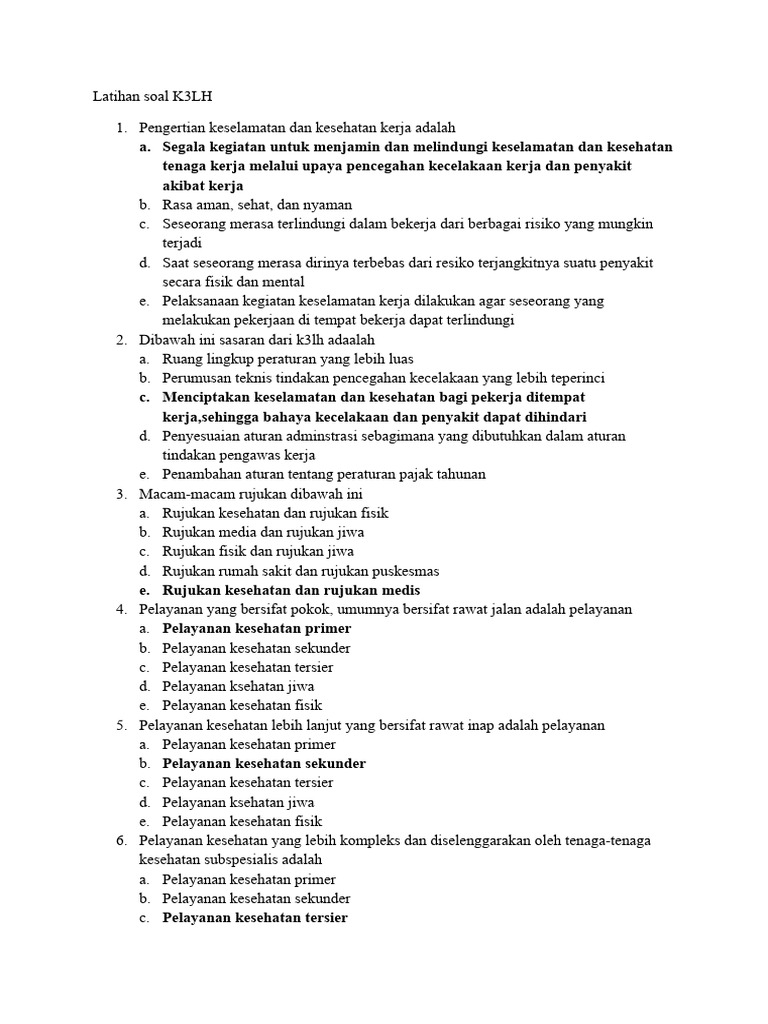 Latihan soal K3LH

1. Pengertian keselamatan dan kesehatan kerja adalah
a. Segala kegiatan untuk menjamin dan melindungi keselamatan dan kesehatan tenaga kerja melalui upaya pencegahan kecelakaan kerja dan penyakit akibat kerja
b. Rasa aman, sehat, dan nyaman
c. Seseorang merasa terlindungi dalam bekerja dari berbagai risiko yang mungkin terjadi
d. Saat seseorang merasa dirinya terbebas dari resiko terjangkitnya suatu penyakit secara fisik dan mental
e. Pelaksanaan kegiatan keselamatan kerja dilakukan agar seseorang yang melakukan pekerjaan di tempat bekerja dapat terlindungi
2. Dibawah ini sasaran dari k3lh adaalah
a. Ruang lingkup peraturan yang lebih luas
b. Perumusan teknis tindakan pencegahan kecelakaan yang lebih teperinci
c. Menciptakan keselamatan dan kesehatan bagi pekerja ditempat kerja,sehingga bahaya kecelakaan dan penyakit dapat dihindari
d. Penyesuaian aturan adminstrasi sebagimana yang dibutuhkan dalam aturan tindakan pengawas kerja
e. Penambahan aturan tentang peraturan pajak tahunan
3. Macam-macam rujukan dibawah ini
a. Rujukan kesehatan dan rujukan fisik
b. Rujukan media dan rujukan jiwa
c. Rujukan fisik dan rujukan jiwa
d. Rujukan rumah sakit dan rujukan puskesmas
e. Rujukan kesehatan dan rujukan medis
4. Pelayanan yang bersifat pokok, umumnya bersifat rawat jalan adalah pelayanan
a. Pelayanan kesehatan primer
b. Pelayanan kesehatan sekunder
c. Pelayanan kesehatan tersier
d. Pelayanan ksehatan jiwa
e. Pelayanan kesehatan fisik
5. Pelayanan kesehatan lebih lanjut yang bersifat rawat inap adalah pelayanan
a. Pelayanan kesehatan primer
b. Pelayanan kesehatan sekunder
c. Pelayanan kesehatan tersier
d. Pelayanan ksehatan jiwa
e. Pelayanan kesehatan fisik
6. Pelayanan kesehatan yang lebih kompleks dan diselenggarakan oleh tenaga-tenaga kesehatan subspesialis adalah
a. Pelayanan kesehatan primer
b. Pelayanan kesehatan sekunder
c. Pelayanan kesehatan tersier